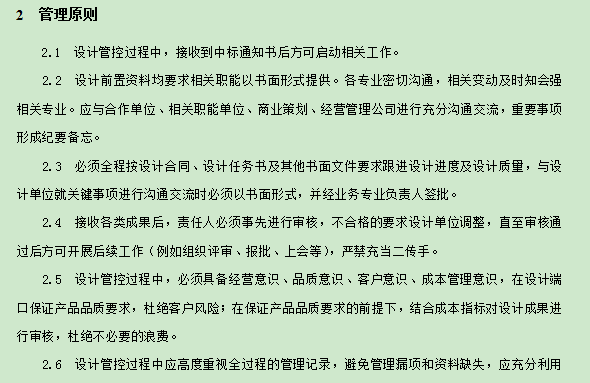 2 管理原则

2.1 设计管控过程中，接收到中标通知书后方可启动相关工作。

2.2 设计前置资料均要求相关职能以书面形式提供。各专业密切沟通，相关变动及时知会强相关专业。应与合作单位、相关职能单位、商业策划、经营管理公司进行充分沟通交流，重要事项形成纪要备忘。

2.3 必须全程按设计合同、设计任务书及其他书面文件要求跟进设计进度及设计质量，与设计单位就关键事项进行沟通交流时必须以书面形式，并经业务专业负责人签批。

2.4 接收各类成果后，责任人必须事先进行审核，不合格的要求设计单位调整，直至审核通过后方可开展后续工作（例如组织评审、报批、上会等），严禁充当二传手。

2.5 设计管控过程中，必须具备经营意识、品质意识、客户意识、成本管理意识，在设计端口保证产品品质要求，杜绝客户风险；在保证产品品质要求的前提下，结合成本指标对设计成果进行审核，杜绝不必要的浪费。

2.6 设计管控过程中应高度重视全过程的管理记录，避免管理漏项和资料缺失，应充分利用